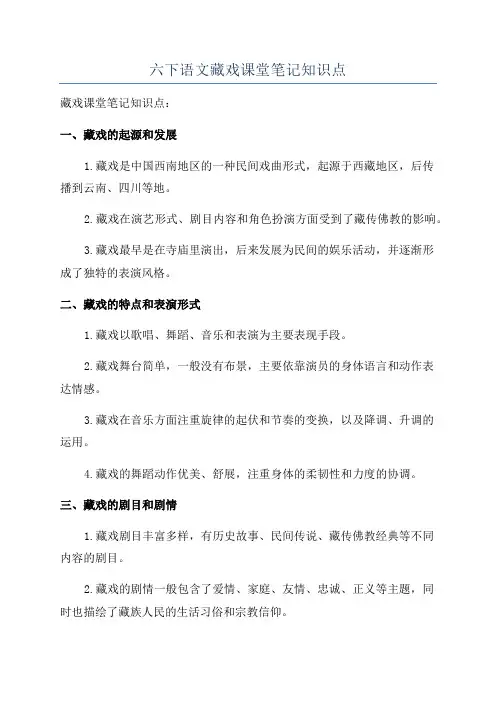 六下语文藏戏课堂笔记知识点

藏戏课堂笔记知识点：

一、藏戏的起源和发展

1.藏戏是中国西南地区的一种民间戏曲形式，起源于西藏地区，后传播到云南、四川等地。

2.藏戏在演艺形式、剧目内容和角色扮演方面受到了藏传佛教的影响。

3.藏戏最早是在寺庙里演出，后来发展为民间的娱乐活动，并逐渐形成了独特的表演风格。

二、藏戏的特点和表演形式

1.藏戏以歌唱、舞蹈、音乐和表演为主要表现手段。

2.藏戏舞台简单，一般没有布景，主要依靠演员的身体语言和动作表达情感。

3.藏戏在音乐方面注重旋律的起伏和节奏的变换，以及降调、升调的运用。

4.藏戏的舞蹈动作优美、舒展，注重身体的柔韧性和力度的协调。

三、藏戏的剧目和剧情

1.藏戏剧目丰富多样，有历史故事、民间传说、藏传佛教经典等不同内容的剧目。

2.藏戏的剧情一般包含了爱情、家庭、友情、忠诚、正义等主题，同时也描绘了藏族人民的生活习俗和宗教信仰。